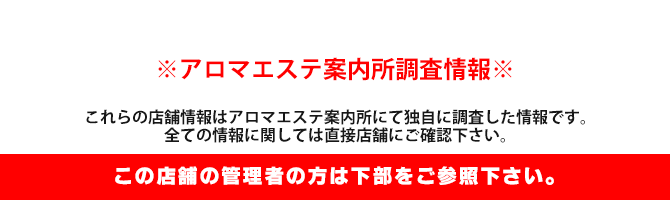 ※アロマエステ案内所調査情報※

これらの店舗情報はアロマエステ案内所にて独自に調査した情報です。
全ての情報に関しては直接店舗にご確認下さい。

この店舗の管理者の方は下部をご参照下さい。